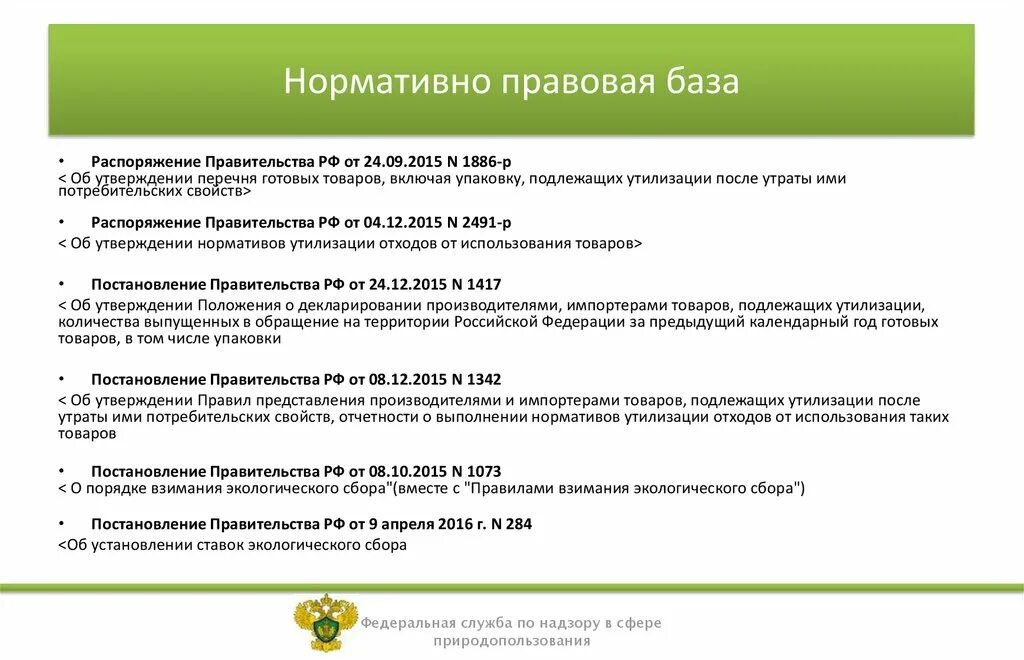 Нормативно правовая база

• Распоряжение Правительства РФ от 24.09.2015 N 1886-р
< Об утверждении перечня готовых товаров, включая упаковку, подлежащих утилизации после утраты ими потребительских свойств>

• Распоряжение Правительства РФ от 04.12.2015 N 2491-р
< Об утверждении нормативов утилизации отходов от использования товаров>

• Постановление Правительства РФ от 24.12.2015 N 1417
< Об утверждении Положения о декларировании производителями, импортерами товаров, подлежащих утилизации, количества выпущенных в обращение на территории Российской Федерации за предыдущий календарный год готовых товаров, в том числе упаковки

• Постановление Правительства РФ от 08.12.2015 N 1342
< Об утверждении Правил представления производителями и импортерами товаров, подлежащих утилизации после утраты ими потребительских свойств, отчетности о выполнении нормативов утилизации отходов от использования таких товаров

• Постановление Правительства РФ от 08.10.2015 N 1073
< О порядке взимания экологического сбора"(вместе с "Правилами взимания экологического сбора")

• Постановление Правительства РФ от 9 апреля 2016 г. N 284
<Об установлении ставок экологического сбора

Федеральная служба по надзору в сфере природопользования